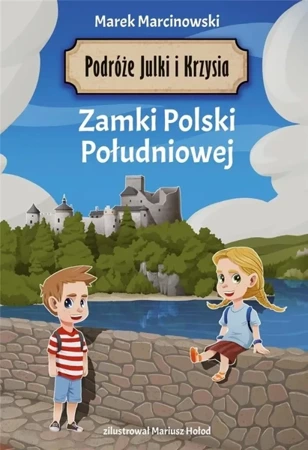 Marek Marcinowski

Podróże Julki i Krzysia

Zamki Polski Południowej

zilustrował Mariusz Hołod